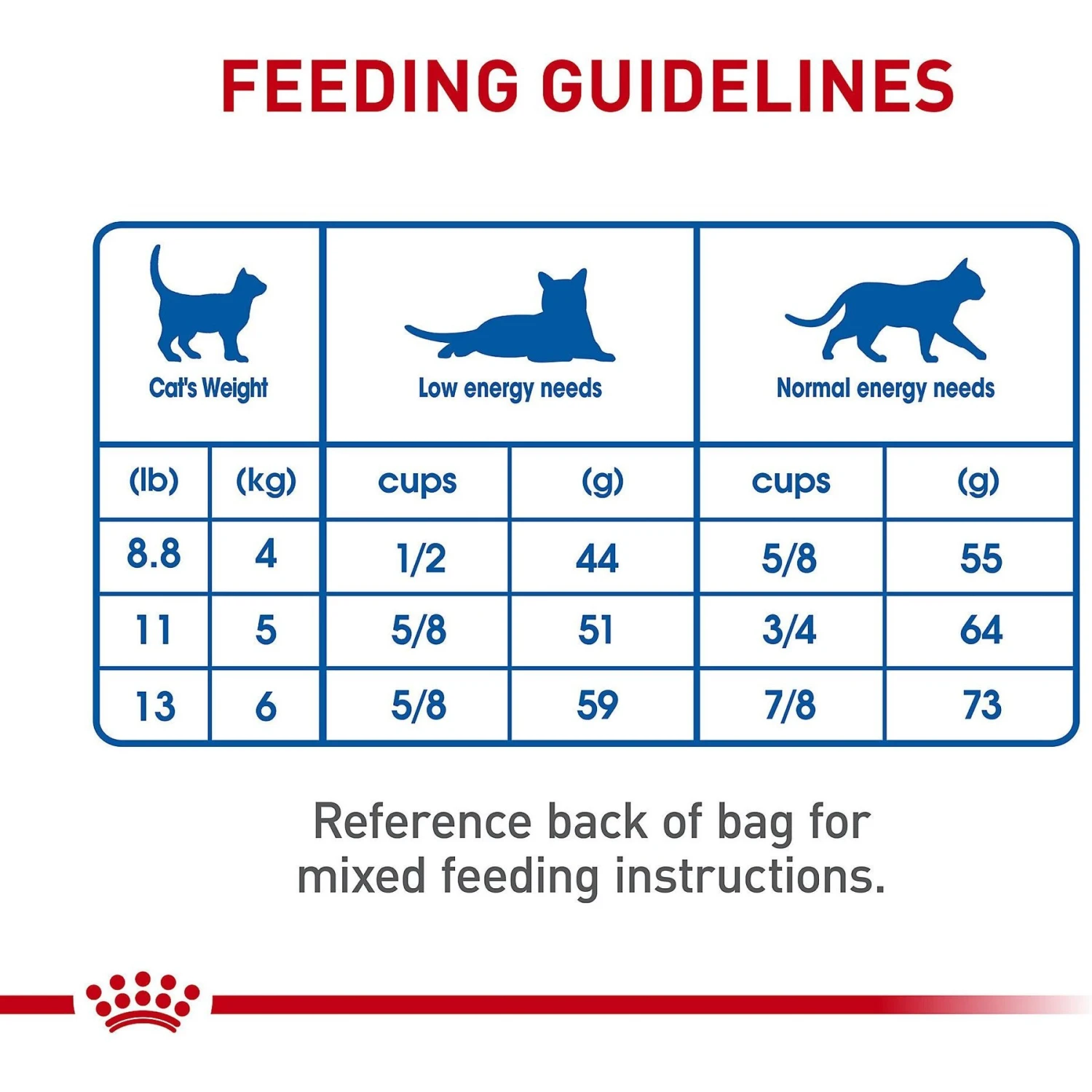 FEEDING GUIDELINES

| Cat's Weight | | Low energy needs | | Normal energy needs | |
|---|---|---|---|---|---|
| (lb) | (kg) | cups | (g) | cups | (g) |
| 8.8 | 4 | 1/2 | 44 | 5/8 | 55 |
| 11 | 5 | 5/8 | 51 | 3/4 | 64 |
| 13 | 6 | 5/8 | 59 | 7/8 | 73 |

Reference back of bag for mixed feeding instructions.